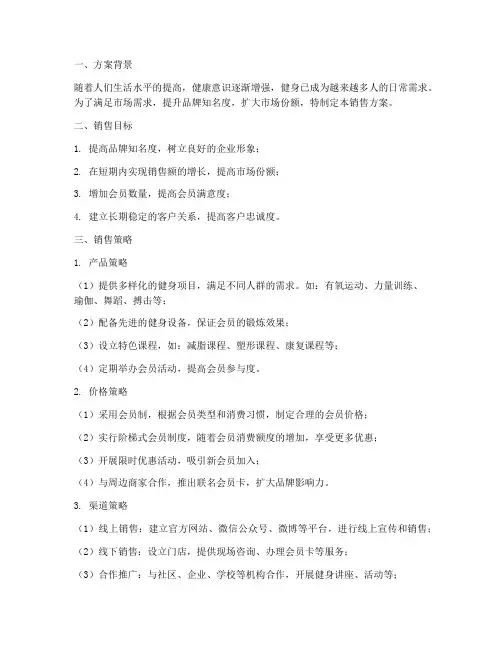 一、方案背景

随着人们生活水平的提高，健康意识逐渐增强，健身已成为越来越多人的日常需求。为了满足市场需求，提升品牌知名度，扩大市场份额，特制定本销售方案。

二、销售目标

1. 提高品牌知名度，树立良好的企业形象；

2. 在短期内实现销售额的增长，提高市场份额；

3. 增加会员数量，提高会员满意度；

4. 建立长期稳定的客户关系，提高客户忠诚度。

三、销售策略

1. 产品策略

（1）提供多样化的健身项目，满足不同人群的需求。如：有氧运动、力量训练、瑜伽、舞蹈、搏击等；

（2）配备先进的健身设备，保证会员的锻炼效果；

（3）设立特色课程，如：减脂课程、塑形课程、康复课程等；

（4）定期举办会员活动，提高会员参与度。

2. 价格策略

（1）采用会员制，根据会员类型和消费习惯，制定合理的会员价格；

（2）实行阶梯式会员制度，随着会员消费额度的增加，享受更多优惠；

（3）开展限时优惠活动，吸引新会员加入；

（4）与周边商家合作，推出联名会员卡，扩大品牌影响力。

3. 渠道策略

（1）线上销售：建立官方网站、微信公众号、微博等平台，进行线上宣传和销售；

（2）线下销售：设立门店，提供现场咨询、办理会员卡等服务；

（3）合作推广：与社区、企业、学校等机构合作，开展健身讲座、活动等；